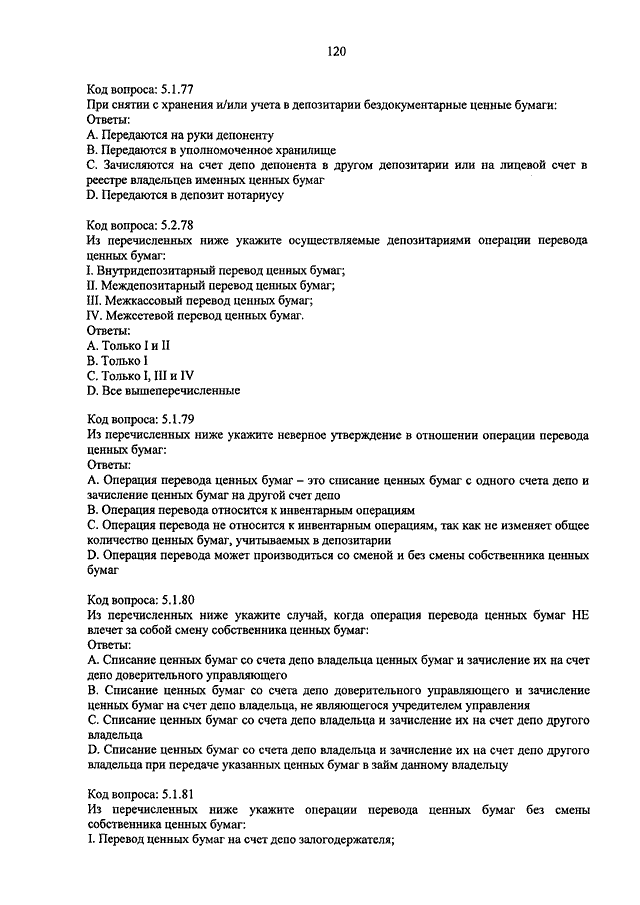 120

Код вопроса: 5.1.77
При снятии с хранения и/или учета в депозитарии бездокументарные ценные бумаги:
Ответы:
A. Передаются на руки депоненту
B. Передаются в уполномоченное хранилище
C. Зачисляются на счет депо депонента в другом депозитарии или на лицевой счет в реестре владельцев именных ценных бумаг
D. Передаются в депозит нотариусу

Код вопроса: 5.2.78
Из перечисленных ниже укажите осуществляемые депозитариями операции перевода ценных бумаг:
I. Внутридепозитарный перевод ценных бумаг;
II. Междепозитарный перевод ценных бумаг;
III. Межкассовый перевод ценных бумаг;
IV. Межсетевой перевод ценных бумаг.
Ответы:
A. Только I и II
B. Только I
C. Только I, III и IV
D. Все вышеперечисленные

Код вопроса: 5.1.79
Из перечисленных ниже укажите неверное утверждение в отношении операции перевода ценных бумаг:
Ответы:
A. Операция перевода ценных бумаг – это списание ценных бумаг с одного счета депо и зачисление ценных бумаг на другой счет депо
B. Операция перевода относится к инвентарным операциям
C. Операция перевода не относится к инвентарным операциям, так как не изменяет общее количество ценных бумаг, учитываемых в депозитарии
D. Операция перевода может производиться со сменой и без смены собственника ценных бумаг

Код вопроса: 5.1.80
Из перечисленных ниже укажите случай, когда операция перевода ценных бумаг НЕ влечет за собой смену собственника ценных бумаг:
Ответы:
A. Списание ценных бумаг со счета депо владельца ценных бумаг и зачисление их на счет депо доверительного управляющего
B. Списание ценных бумаг со счета депо доверительного управляющего и зачисление ценных бумаг на счет депо владельца, не являющегося учредителем управления
C. Списание ценных бумаг со счета депо владельца и зачисление их на счет депо другого владельца
D. Списание ценных бумаг со счета депо владельца и зачисление их на счет депо другого владельца при передаче указанных ценных бумаг в займ данному владельцу

Код вопроса: 5.1.81
Из перечисленных ниже укажите операции перевода ценных бумаг без смены собственника ценных бумаг:
I. Перевод ценных бумаг на счет депо залогодержателя;